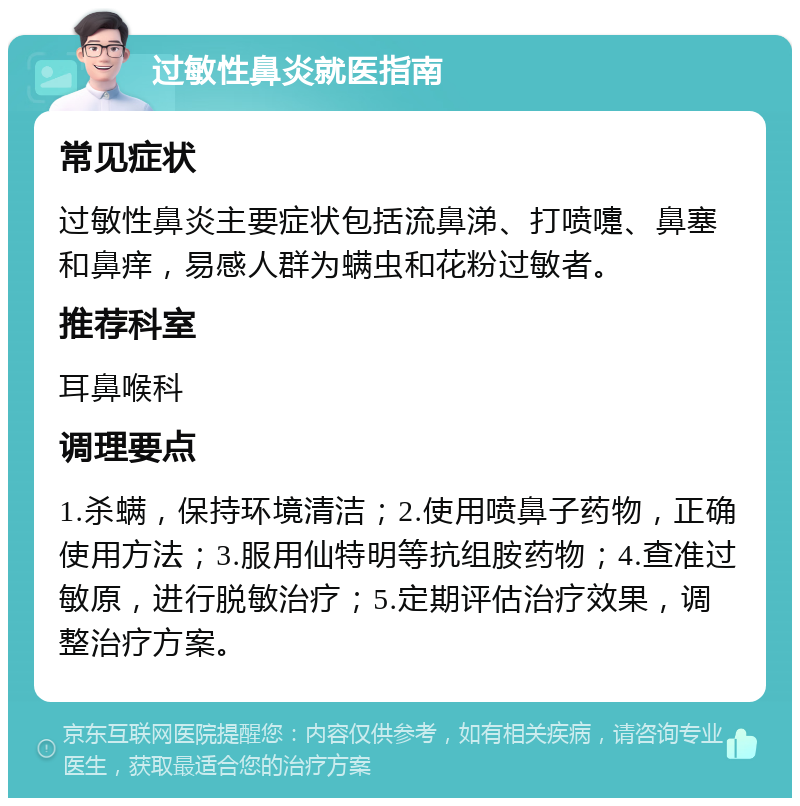 过敏性鼻炎就医指南

常见症状

过敏性鼻炎主要症状包括流鼻涕、打喷嚏、鼻塞和鼻痒，易感人群为螨虫和花粉过敏者。

推荐科室

耳鼻喉科

调理要点

1.杀螨，保持环境清洁；2.使用喷鼻子药物，正确使用方法；3.服用仙特明等抗组胺药物；4.查准过敏原，进行脱敏治疗；5.定期评估治疗效果，调整治疗方案。

京东互联网医院提醒您：内容仅供参考，如有相关疾病，请咨询专业医生，获取最适合您的治疗方案